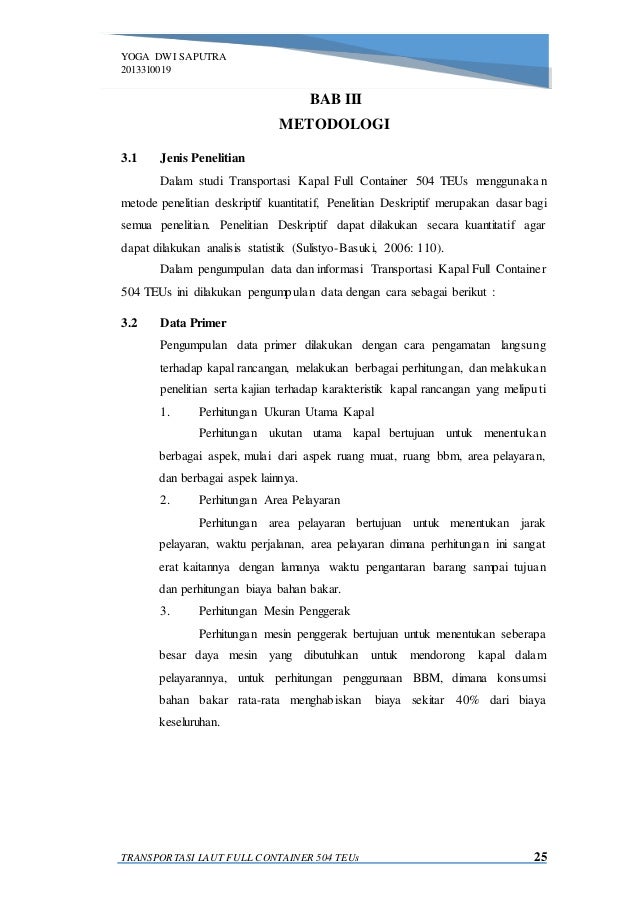 YOGA DWI SAPUTRA
2013310019

BAB III
METODOLOGI

3.1 Jenis Penelitian

Dalam studi Transportasi Kapal Full Container 504 TEUs menggunakan metode penelitian deskriptif kuantitatif, Penelitian Deskriptif merupakan dasar bagi semua penelitian. Penelitian Deskriptif dapat dilakukan secara kuantitatif agar dapat dilakukan analisis statistik (Sulistyo-Basuki, 2006: 110).

Dalam pengumpulan data dan informasi Transportasi Kapal Full Container 504 TEUs ini dilakukan pengumpulan data dengan cara sebagai berikut :

3.2 Data Primer

Pengumpulan data primer dilakukan dengan cara pengamatan langsung terhadap kapal rancangan, melakukan berbagai perhitungan, dan melakukan penelitian serta kajian terhadap karakteristik kapal rancangan yang meliputi

1. Perhitungan Ukuran Utama Kapal

Perhitungan ukutan utama kapal bertujuan untuk menentukan berbagai aspek, mulai dari aspek ruang muat, ruang bbm, area pelayaran, dan berbagai aspek lainnya.

2. Perhitungan Area Pelayaran

Perhitungan area pelayaran bertujuan untuk menentukan jarak pelayaran, waktu perjalanan, area pelayaran dimana perhitungan ini sangat erat kaitannya dengan lamanya waktu pengantaran barang sampai tujuan dan perhitungan biaya bahan bakar.

3. Perhitungan Mesin Penggerak

Perhitungan mesin penggerak bertujuan untuk menentukan seberapa besar daya mesin yang dibutuhkan untuk mendorong kapal dalam pelayarannya, untuk perhitungan penggunaan BBM, dimana konsumsi bahan bakar rata-rata menghabiskan biaya sekitar 40% dari biaya keseluruhan.

TRANSPORTASI LAUT FULL CONTAINER 504 TEUs 25